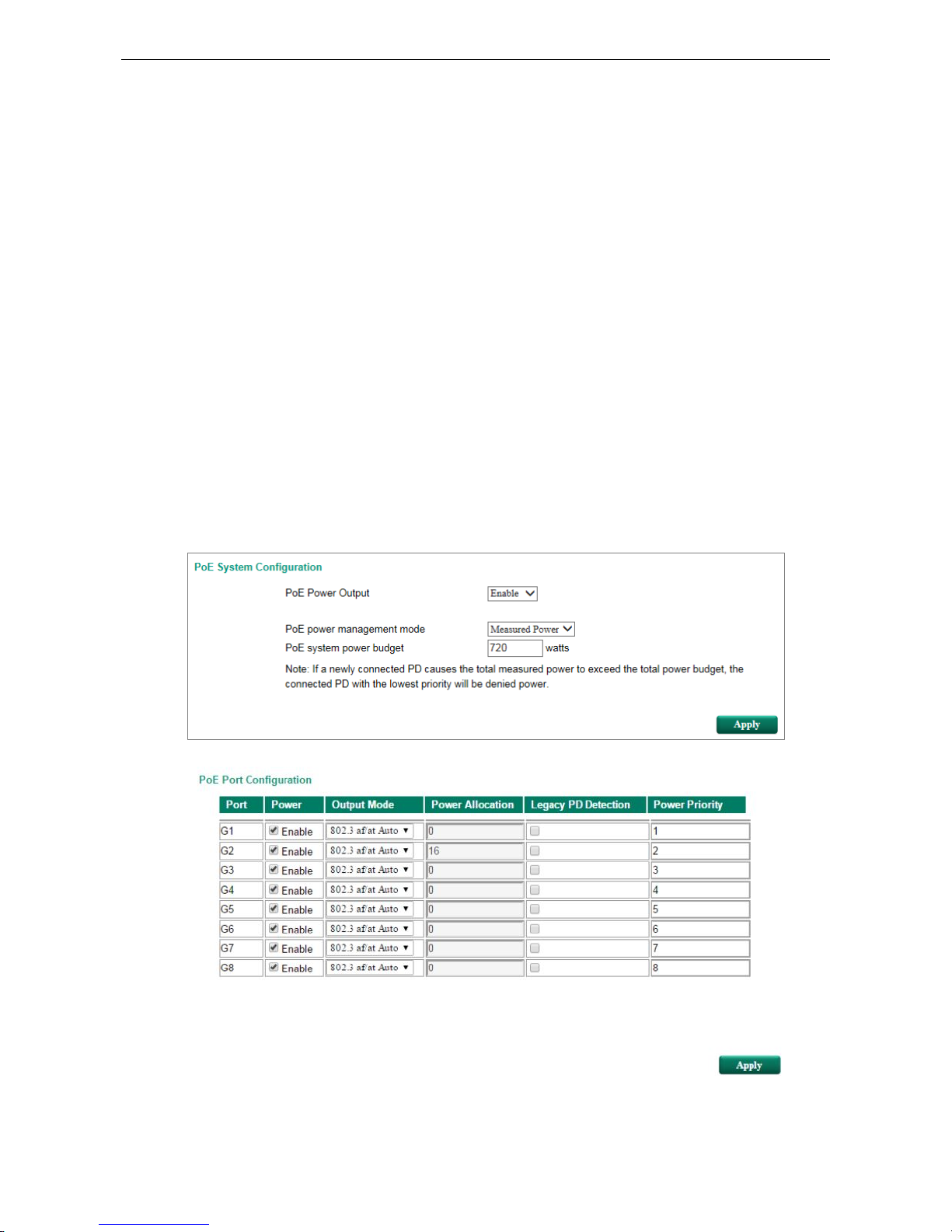 PoE System Configuration

PoE Power Output Enable

PoE power management mode Measured Power
PoE system power budget 720 watts
Note: If a newly connected PD causes the total measured power to exceed the total power budget, the connected PD with the lowest priority will be denied power.

Apply

PoE Port Configuration

| Port | Power | Output Mode | Power Allocation | Legacy PD Detection | Power Priority |
|---|---|---|---|---|---|
| G1 | Enable | 802.3 af/at Auto | 0 | | 1 |
| G2 | Enable | 802.3 af/at Auto | 16 | | 2 |
| G3 | Enable | 802.3 af/at Auto | 0 | | 3 |
| G4 | Enable | 802.3 af/at Auto | 0 | | 4 |
| G5 | Enable | 802.3 af/at Auto | 0 | | 5 |
| G6 | Enable | 802.3 af/at Auto | 0 | | 6 |
| G7 | Enable | 802.3 af/at Auto | 0 | | 7 |
| G8 | Enable | 802.3 af/at Auto | 0 | | 8 |

Apply